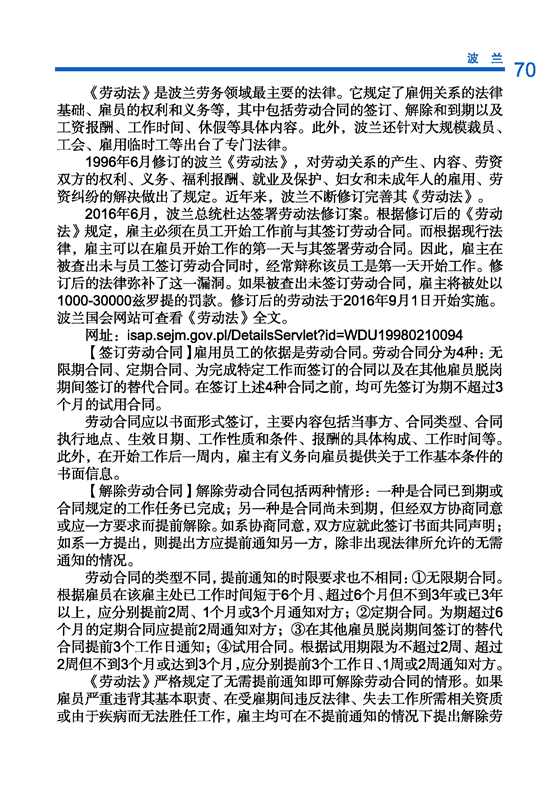 波兰 70

《劳动法》是波兰劳务领域最主要的法律。它规定了雇佣关系的法律基础、雇员的权利和义务等，其中包括劳动合同的签订、解除和到期以及工资报酬、工作时间、休假等具体内容。此外，波兰还针对大规模裁员、工会、雇用临时工等出台了专门法律。

1996年6月修订的波兰《劳动法》，对劳动关系的产生、内容、劳资双方的权利、义务、福利报酬、就业及保护、妇女和未成年人的雇用、劳资纠纷的解决做出了规定。近年来，波兰不断修订完善其《劳动法》。

2016年6月，波兰总统杜达签署劳动法修订案。根据修订后的《劳动法》规定，雇主必须在员工开始工作前与其签订劳动合同。而根据现行法律，雇主可以在雇员开始工作的第一天与其签署劳动合同。因此，雇主在被查出未与员工签订劳动合同时，经常辩称该员工是第一天开始工作。修订后的法律弥补了这一漏洞。如果被查出未签订劳动合同，雇主将被处以1000-30000兹罗提的罚款。修订后的劳动法于2016年9月1日开始实施。波兰国会网站可查看《劳动法》全文。

网址：isap.sejm.gov.pl/DetailsServlet?id=WDU19980210094

【签订劳动合同】雇用员工的依据是劳动合同。劳动合同分为4种：无限期合同、定期合同、为完成特定工作而签订的合同以及在其他雇员脱岗期间签订的替代合同。在签订上述4种合同之前，均可先签订为期不超过3个月的试用合同。

劳动合同应以书面形式签订，主要内容包括当事方、合同类型、合同执行地点、生效日期、工作性质和条件、报酬的具体构成、工作时间等。此外，在开始工作后一周内，雇主有义务向雇员提供关于工作基本条件的书面信息。

【解除劳动合同】解除劳动合同包括两种情形：一种是合同已到期或合同规定的工作任务已完成；另一种是合同尚未到期，但经双方协商同意或应一方要求而提前解除。如系协商同意，双方应就此签订书面共同声明；如系一方提出，则提出方应提前通知另一方，除非出现法律所允许的无需通知的情况。

劳动合同的类型不同，提前通知的时限要求也不相同：①无限期合同。根据雇员在该雇主处已工作时间短于6个月、超过6个月但不到3年或已3年以上，应分别提前2周、1个月或3个月通知对方；②定期合同。为期超过6个月的定期合同应提前2周通知对方；③在其他雇员脱岗期间签订的替代合同提前3个工作日通知；④试用合同。根据试用期限为不超过2周、超过2周但不到3个月或达到3个月，应分别提前3个工作日、1周或2周通知对方。

《劳动法》严格规定了无需提前通知即可解除劳动合同的情形。如果雇员严重违背其基本职责、在受雇期间违反法律、失去工作所需相关资质或由于疾病而无法胜任工作，雇主均可在不提前通知的情况下提出解除劳